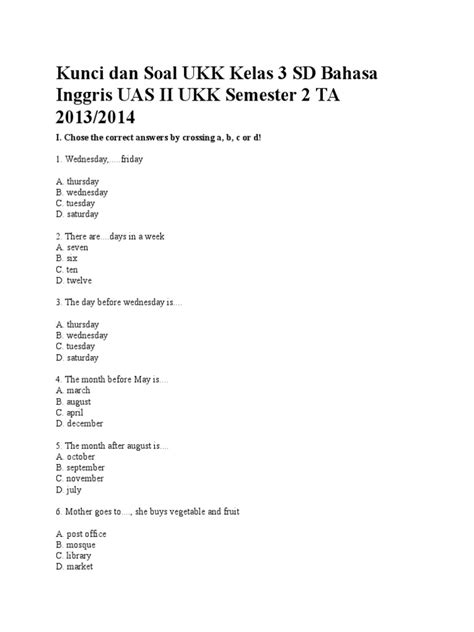 Kunci dan Soal UKK Kelas 3 SD Bahasa Inggris UAS II UKK Semester 2 TA 2013/2014

I. Chose the correct answers by crossing a, b, c or d!

1. Wednesday,.....friday

A. thursday
B. wednesday
C. tuesday
D. saturday

2. There are....days in a week
A. seven
B. six
C. ten
D. twelve

3. The day before wednesday is....

A. thursday
B. wednesday
C. tuesday
D. saturday

4. The month before May is....
A. march
B. august
C. april
D. december

5. The month after august is....
A. october
B. september
C. november
D. july

6. Mother goes to...., she buys vegetable and fruit

A. post office
B. mosque
C. library
D. market